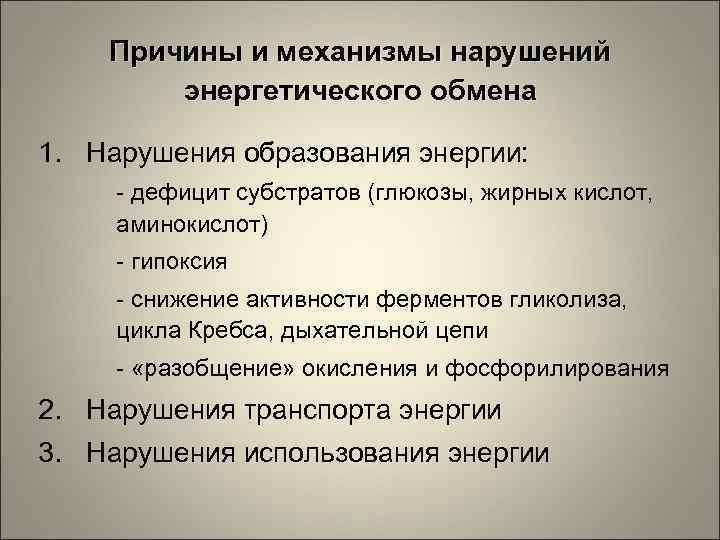 Причины и механизмы нарушений энергетического обмена

1. Нарушения образования энергии:

- дефицит субстратов (глюкозы, жирных кислот, аминокислот)

- гипоксия

- снижение активности ферментов гликолиза, цикла Кребса, дыхательной цепи

- «разобщение» окисления и фосфорилирования

2. Нарушения транспорта энергии

3. Нарушения использования энергии